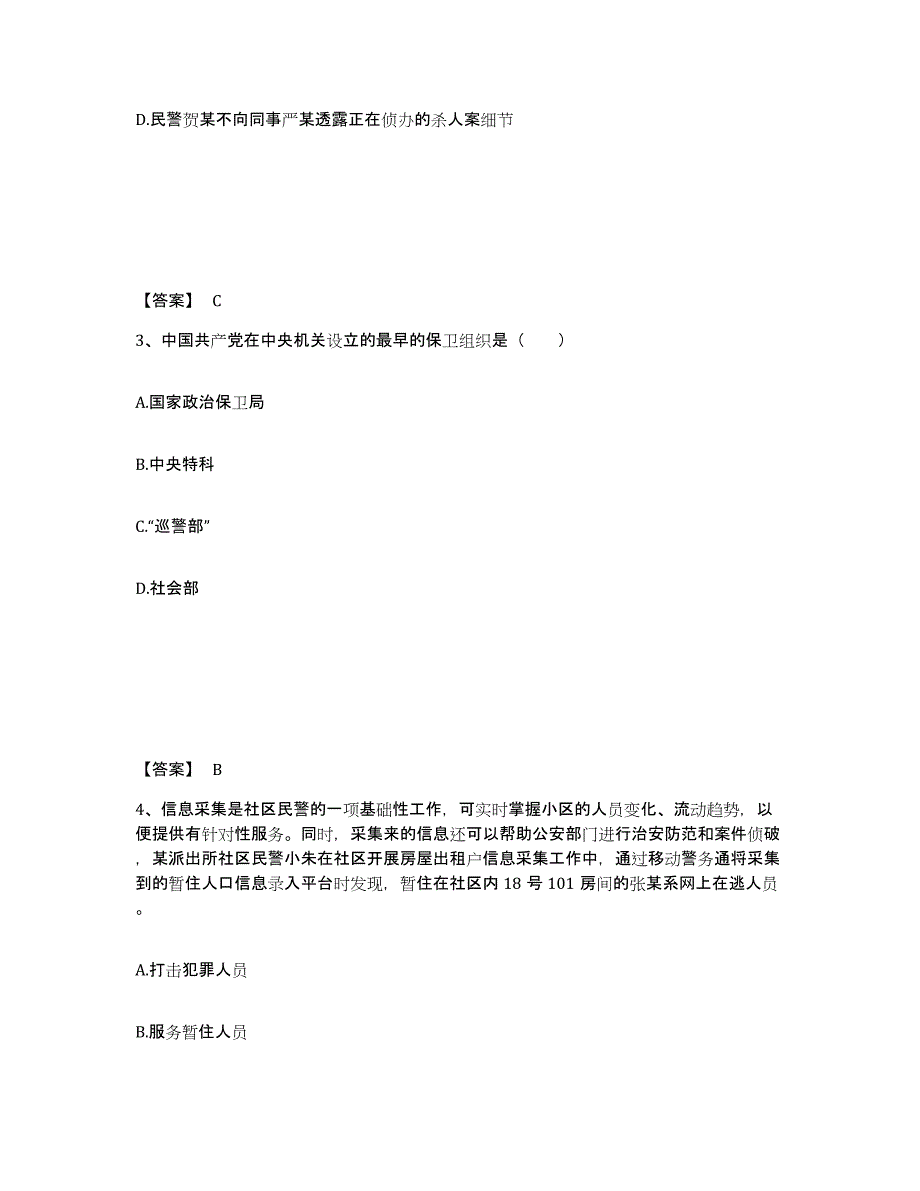 D.民警贺某不向同事严某透露正在侦办的杀人案细节

【答案】 C

3、中国共产党在中央机关设立的最早的保卫组织是（　　）

A.国家政治保卫局

B.中央特科

C.“巡警部”

D.社会部

【答案】 B

4、信息采集是社区民警的一项基础性工作，可实时掌握小区的人员变化、流动趋势，以便提供有针对性服务。同时，采集来的信息还可以帮助公安部门进行治安防范和案件侦破，某派出所社区民警小朱在社区开展房屋出租户信息采集工作中，通过移动警务通将采集到的暂住人口信息录入平台时发现，暂住在社区内 18 号 101 房间的张某系网上在逃人员。

A.打击犯罪人员

B.服务暂住人员